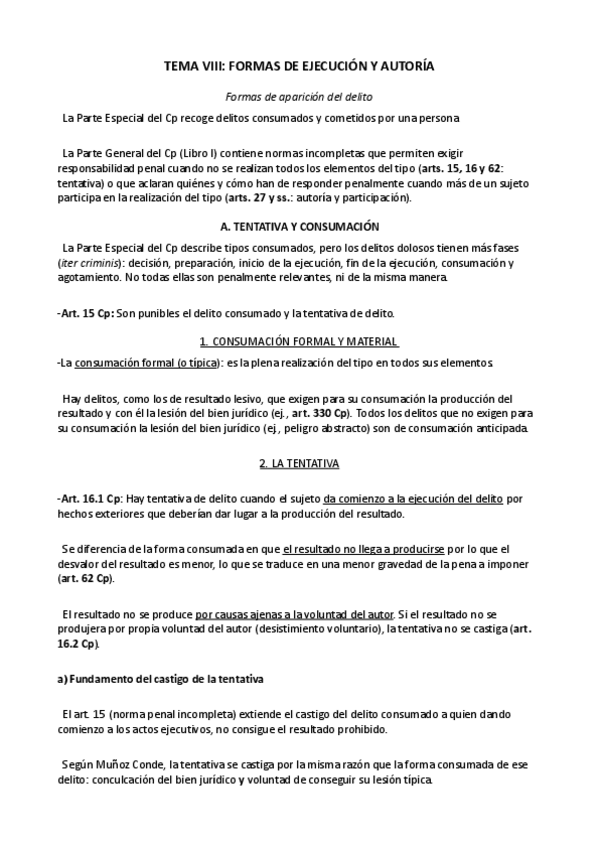 TEMA VIII: FORMAS DE EJECUCIÓN Y AUTORÍA

Formas de aparición del delito

La Parte Especial del Cp recoge delitos consumados y cometidos por una persona

La Parte General del Cp (Libro I) contiene normas incompletas que permiten exigir responsabilidad penal cuando no se realizan todos los elementos del tipo (arts. 15, 16 y 62: tentativa) o que aclaran quiénes y cómo han de responder penalmente cuando más de un sujeto participa en la realización del tipo (arts. 27 y ss.: autoría y participación).

A. TENTATIVA Y CONSUMACIÓN

La Parte Especial del Cp describe tipos consumados, pero los delitos dolosos tienen más fases (iter criminis): decisión, preparación, inicio de la ejecución, fin de la ejecución, consumación y agotamiento. No todas ellas son penalmente relevantes, ni de la misma manera.

-Art. 15 Cp: Son punibles el delito consumado y la tentativa de delito.

1. CONSUMACIÓN FORMAL Y MATERIAL

-La consumación formal (o típica): es la plena realización del tipo en todos sus elementos.

Hay delitos, como los de resultado lesivo, que exigen para su consumación la producción del resultado y con él la lesión del bien jurídico (ej., art. 330 Cp). Todos los delitos que no exigen para su consumación la lesión del bien jurídico (ej., peligro abstracto) son de consumación anticipada.

2. LA TENTATIVA

-Art. 16.1 Cp: Hay tentativa de delito cuando el sujeto da comienzo a la ejecución del delito por hechos exteriores que deberían dar lugar a la producción del resultado.

Se diferencia de la forma consumada en que el resultado no llega a producirse por lo que el desvalor del resultado es menor, lo que se traduce en una menor gravedad de la pena a imponer (art. 62 Cp).

El resultado no se produce por causas ajenas a la voluntad del autor. Si el resultado no se produjera por propia voluntad del autor (desistimiento voluntario), la tentativa no se castiga (art. 16.2 Cp).

a) Fundamento del castigo de la tentativa

El art. 15 (norma penal incompleta) extiende el castigo del delito consumado a quien dando comienzo a los actos ejecutivos, no consigue el resultado prohibido.

Según Muñoz Conde, la tentativa se castiga por la misma razón que la forma consumada de ese delito: conculcación del bien jurídico y voluntad de conseguir su lesión típica.